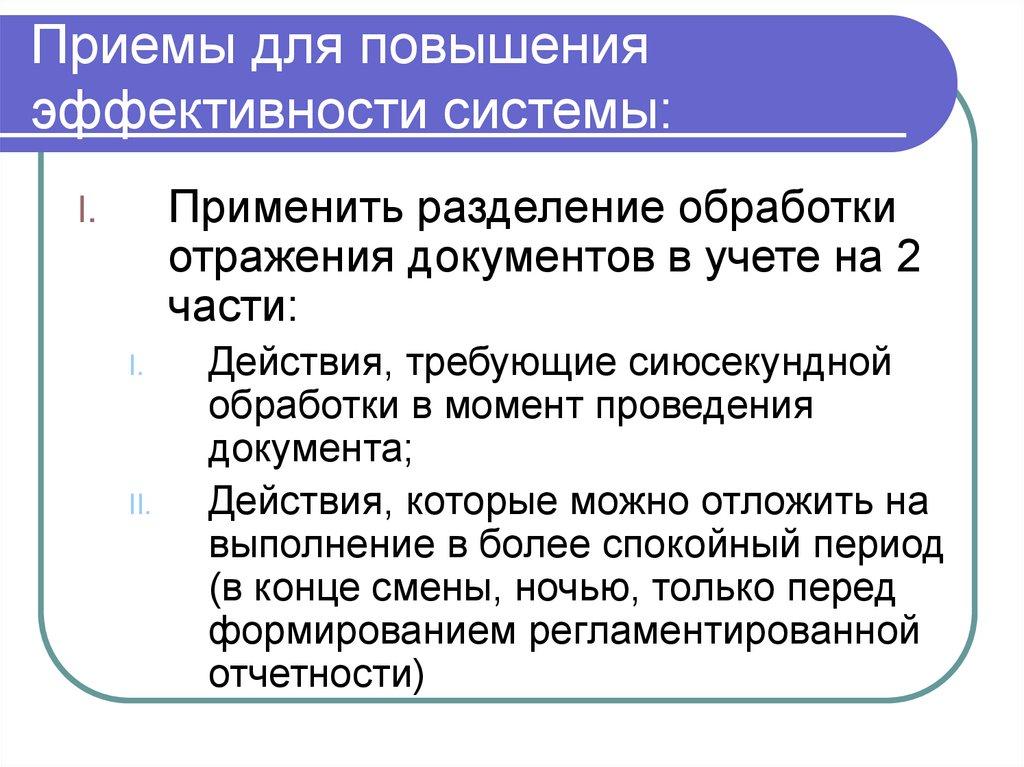 Приемы для повышения эффективности системы:

I. Применить разделение обработки отражения документов в учете на 2 части:

I. Действия, требующие сиюсекундной обработки в момент проведения документа;

II. Действия, которые можно отложить на выполнение в более спокойный период (в конце смены, ночью, только перед формированием регламентированной отчетности)